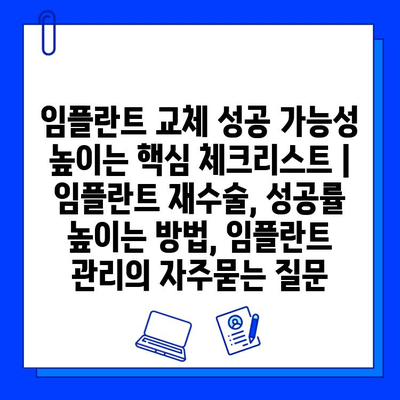 임플란트 교체 성공 가능성 높이는 핵심 체크리스트 | 임플란트 재수술, 성공률 높이는 방법, 임플란트 관리의 자주묻는 질문